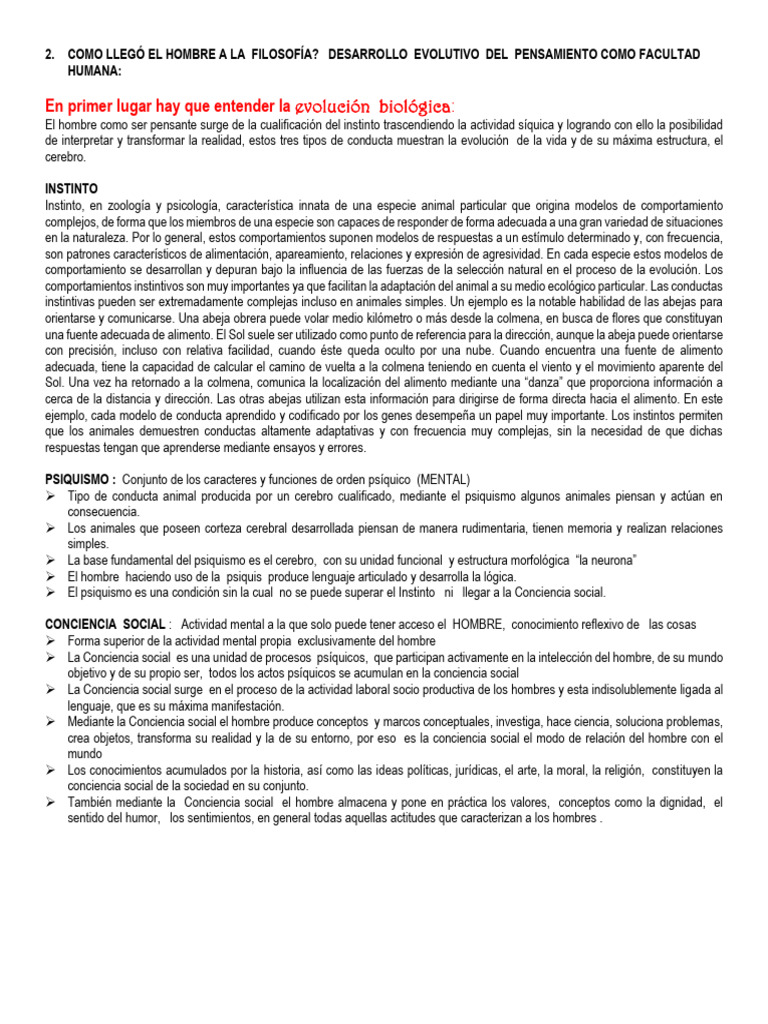 2. COMO LLEGÓ EL HOMBRE A LA FILOSOFÍA? DESARROLLO EVOLUTIVO DEL PENSAMIENTO COMO FACULTAD HUMANA:

En primer lugar hay que entender la evolución biológica:
El hombre como ser pensante surge de la cualificación del instinto trascendiendo la actividad síquica y logrando con ello la posibilidad de interpretar y transformar la realidad, estos tres tipos de conducta muestran la evolución de la vida y de su máxima estructura, el cerebro.

INSTINTO
Instinto, en zoología y psicología, característica innata de una especie animal particular que origina modelos de comportamiento complejos, de forma que los miembros de una especie son capaces de responder de forma adecuada a una gran variedad de situaciones en la naturaleza. Por lo general, estos comportamientos suponen modelos de respuestas a un estímulo determinado y, con frecuencia, son patrones característicos de alimentación, apareamiento, relaciones y expresión de agresividad. En cada especie estos modelos de comportamiento se desarrollan y depuran bajo la influencia de las fuerzas de la selección natural en el proceso de la evolución. Los comportamientos instintivos son muy importantes ya que facilitan la adaptación del animal a su medio ecológico particular. Las conductas instintivas pueden ser extremadamente complejas incluso en animales simples. Un ejemplo es la notable habilidad de las abejas para orientarse y comunicarse. Una abeja obrera puede volar medio kilómetro o más desde la colmena, en busca de flores que constituyan una fuente adecuada de alimento. El Sol suele ser utilizado como punto de referencia para la dirección, aunque la abeja puede orientarse con precisión, incluso con relativa facilidad, cuando éste queda oculto por una nube. Cuando encuentra una fuente de alimento adecuada, tiene la capacidad de calcular el camino de vuelta a la colmena teniendo en cuenta el viento y el movimiento aparente del Sol. Una vez ha retornado a la colmena, comunica la localización del alimento mediante una “danza” que proporciona información a cerca de la distancia y dirección. Las otras abejas utilizan esta información para dirigirse de forma directa hacia el alimento. En este ejemplo, cada modelo de conducta aprendido y codificado por los genes desempeña un papel muy importante. Los instintos permiten que los animales demuestren conductas altamente adaptativas y con frecuencia muy complejas, sin la necesidad de que dichas respuestas tengan que aprenderse mediante ensayos y errores.

PSIQUISMO : Conjunto de los caracteres y funciones de orden psíquico (MENTAL)
➢ Tipo de conducta animal producida por un cerebro cualificado, mediante el psiquismo algunos animales piensan y actúan en consecuencia.
➢ Los animales que poseen corteza cerebral desarrollada piensan de manera rudimentaria, tienen memoria y realizan relaciones simples.
➢ La base fundamental del psiquismo es el cerebro, con su unidad funcional y estructura morfológica “la neurona”
➢ El hombre haciendo uso de la psiquis produce lenguaje articulado y desarrolla la lógica.
➢ El psiquismo es una condición sin la cual no se puede superar el Instinto ni llegar a la Conciencia social.

CONCIENCIA SOCIAL : Actividad mental a la que solo puede tener acceso el HOMBRE, conocimiento reflexivo de las cosas
➢ Forma superior de la actividad mental propia exclusivamente del hombre
➢ La Conciencia social es una unidad de procesos psíquicos, que participan activamente en la intelección del hombre, de su mundo objetivo y de su propio ser, todos los actos psíquicos se acumulan en la conciencia social
➢ La Conciencia social surge en el proceso de la actividad laboral socio productiva de los hombres y esta indisolublemente ligada al lenguaje, que es su máxima manifestación.
➢ Mediante la Conciencia social el hombre produce conceptos y marcos conceptuales, investiga, hace ciencia, soluciona problemas, crea objetos, transforma su realidad y la de su entorno, por eso es la conciencia social el modo de relación del hombre con el mundo
➢ Los conocimientos acumulados por la historia, así como las ideas políticas, jurídicas, el arte, la moral, la religión, constituyen la conciencia social de la sociedad en su conjunto.
➢ También mediante la Conciencia social el hombre almacena y pone en práctica los valores, conceptos como la dignidad, el sentido del humor, los sentimientos, en general todas aquellas actitudes que caracterizan a los hombres .